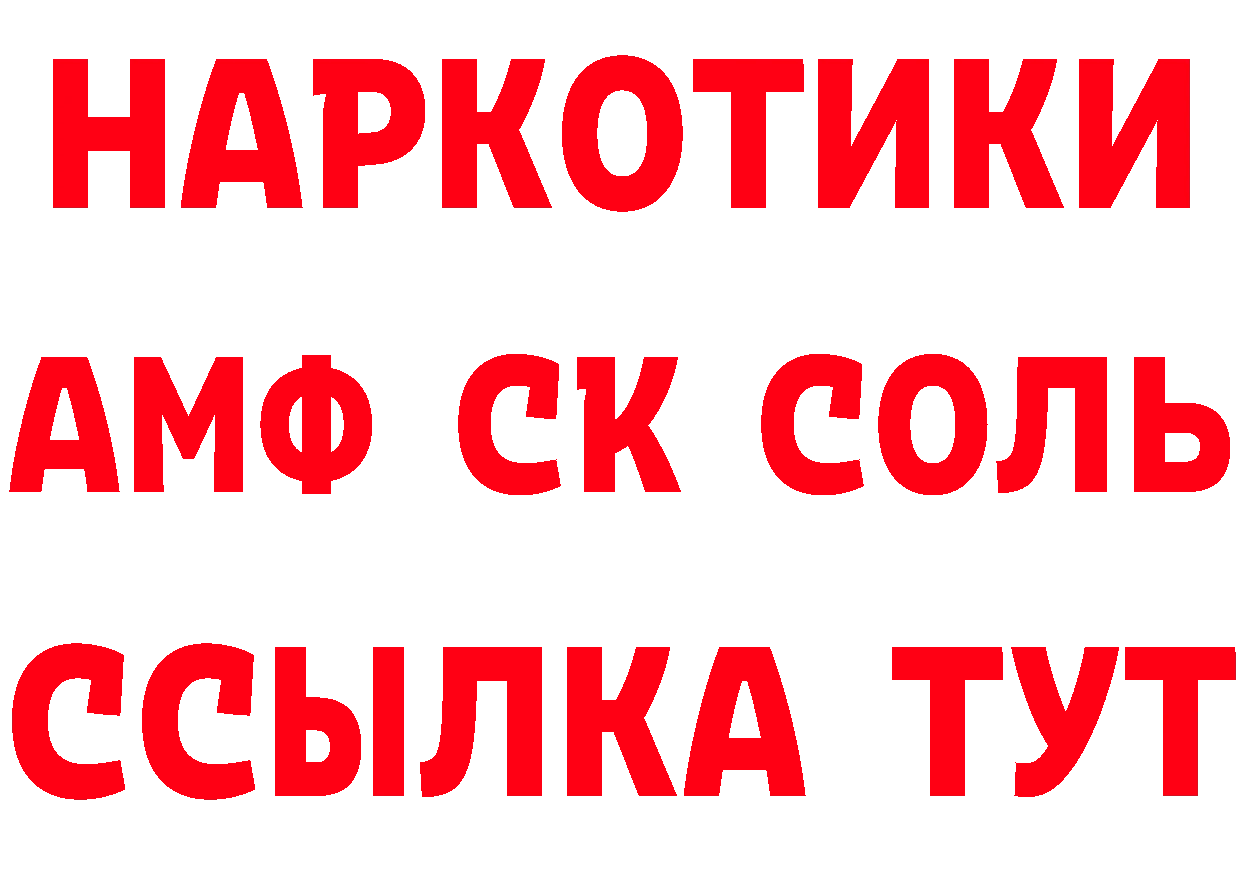 НАРКОТИКИ

АМФ СК СОЛЬ

ССЫЛКА ТУТ